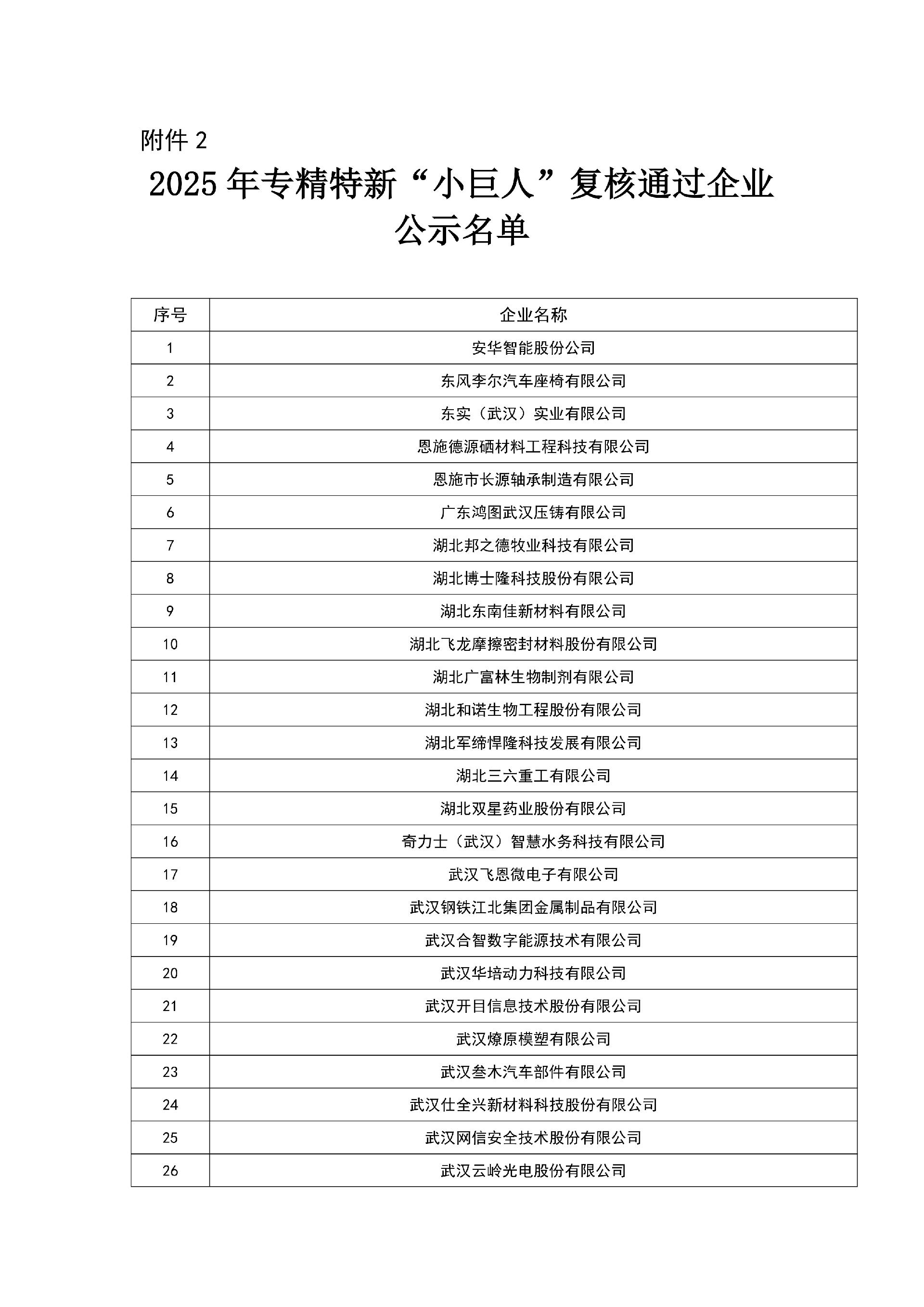 附件 2

2025 年专精特新“小巨人”复核通过企业公示名单

| 序号 | 企业名称 |
|---|---|
| 1 | 安华智能股份公司 |
| 2 | 东风李尔汽车座椅有限公司 |
| 3 | 东实（武汉）实业有限公司 |
| 4 | 恩施德源硒材料工程科技有限公司 |
| 5 | 恩施市长源轴承制造有限公司 |
| 6 | 广东鸿图武汉压铸有限公司 |
| 7 | 湖北邦之德牧业科技有限公司 |
| 8 | 湖北博士隆科技股份有限公司 |
| 9 | 湖北东南佳新材料有限公司 |
| 10 | 湖北飞龙摩擦密封材料股份有限公司 |
| 11 | 湖北广富林生物制剂有限公司 |
| 12 | 湖北和诺生物工程股份有限公司 |
| 13 | 湖北军缔悍隆科技发展有限公司 |
| 14 | 湖北三六重工有限公司 |
| 15 | 湖北双星药业股份有限公司 |
| 16 | 奇力士（武汉）智慧水务科技有限公司 |
| 17 | 武汉飞恩微电子有限公司 |
| 18 | 武汉钢铁江北集团金属制品有限公司 |
| 19 | 武汉合智数字能源技术有限公司 |
| 20 | 武汉华培动力科技有限公司 |
| 21 | 武汉开目信息技术股份有限公司 |
| 22 | 武汉燎原模塑有限公司 |
| 23 | 武汉叁木汽车部件有限公司 |
| 24 | 武汉仕全兴新材料科技股份有限公司 |
| 25 | 武汉网信安全技术股份有限公司 |
| 26 | 武汉云岭光电股份有限公司 |